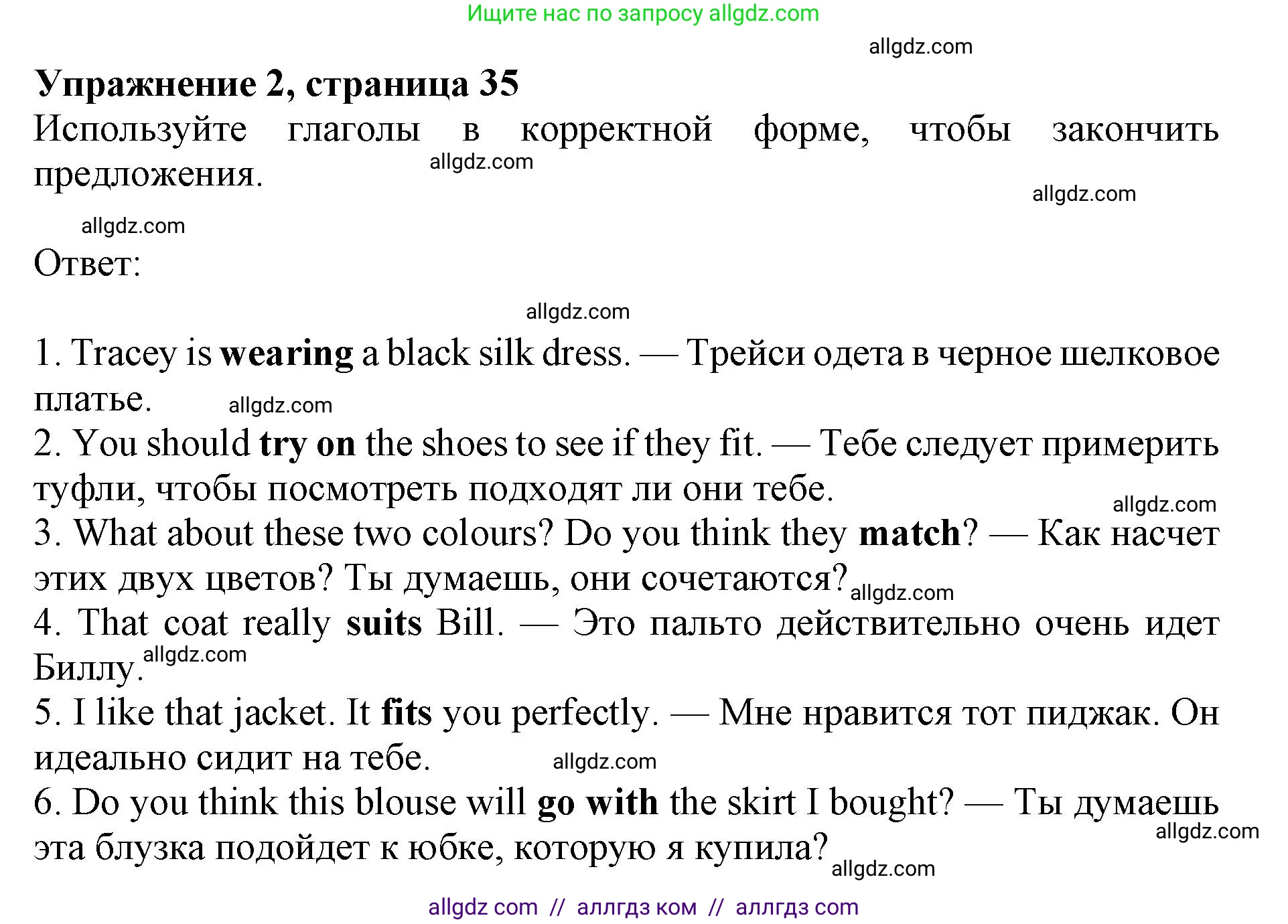 Ищите нас по запросу allgdz.com

allgdz.com

Упражнение 2, страница 35
Используйте глаголы в корректной форме, чтобы закончить предложения.

allgdz.com

allgdz.com

allgdz.com

Ответ:

allgdz.com

1. Tracey is wearing a black silk dress. — Трейси одета в черное шелковое платье. allgdz.com
2. You should try on the shoes to see if they fit. — Тебе следует примерить туфли, чтобы посмотреть подходят ли они тебе.
allgdz.com
3. What about these two colours? Do you think they match? — Как насчет этих двух цветов? Ты думаешь, они сочетаются? allgdz.com
4. That coat really suits Bill. — Это пальто действительно очень идет Биллу. allgdz.com
5. I like that jacket. It fits you perfectly. — Мне нравится тот пиджак. Он идеально сидит на тебе. allgdz.com
6. Do you think this blouse will go with the skirt I bought? — Ты думаешь эта блузка подойдет к юбке, которую я купила? allgdz.com

allgdz.com

allgdz com // аллгдз ком // аллгдз com